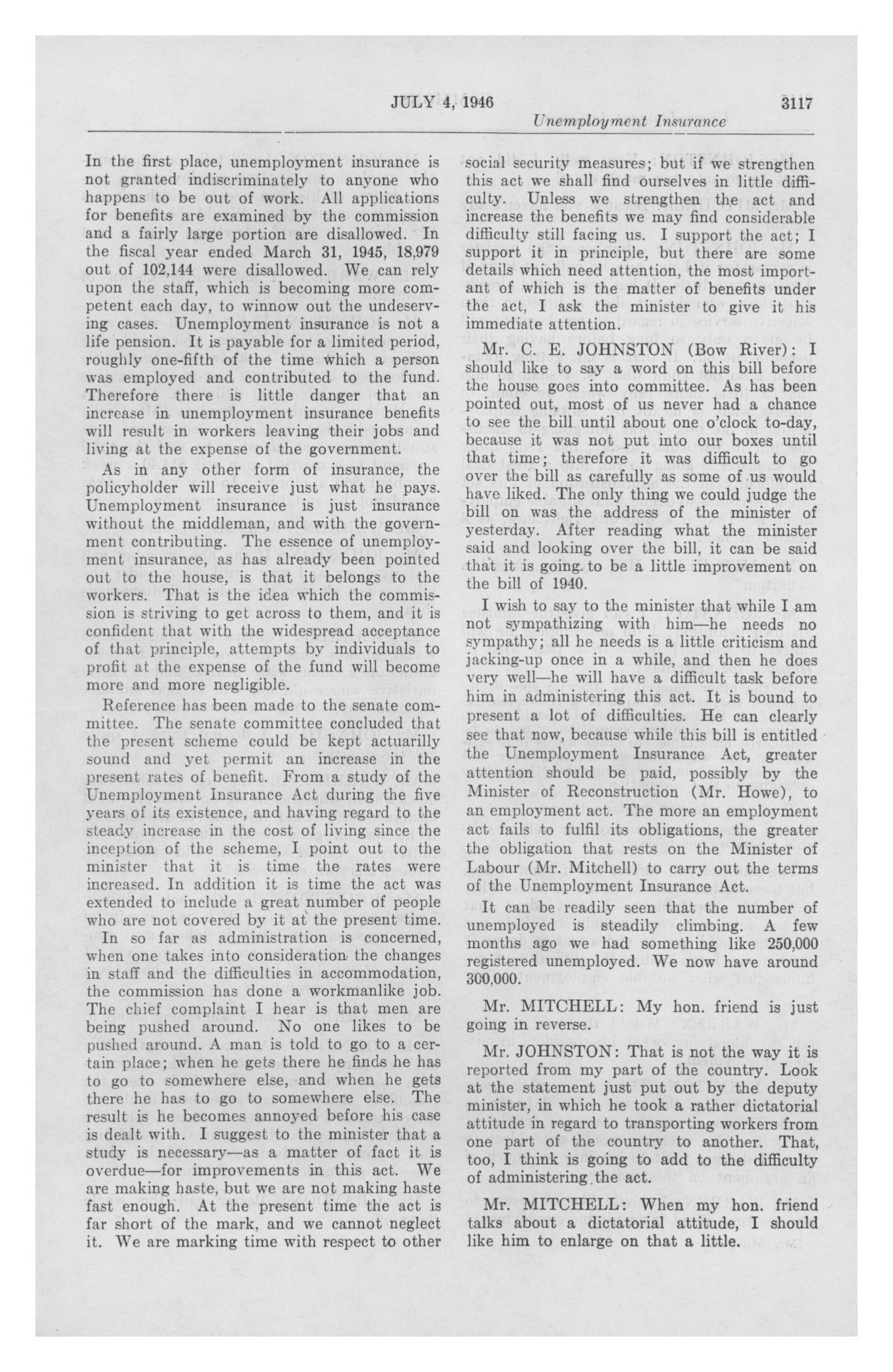 JULY 4, 1946 3117

Unemployment Insurance

In the first place, unemployment insurance is not granted indiscriminately to anyone who happens to be out of work. All applications for benefits are examined by the commission and a fairly large portion are disallowed. In the fiscal year ended March 31, 1945, 18,979 out of 102,144 were disallowed. We can rely upon the staff, which is becoming more competent each day, to winnow out the undeserving cases. Unemployment insurance is not a life pension. It is payable for a limited period, roughly one-fifth of the time which a person was employed and contributed to the fund. Therefore there is little danger that an increase in unemployment insurance benefits will result in workers leaving their jobs and living at the expense of the government.

As in any other form of insurance, the policyholder will receive just what he pays. Unemployment insurance is just insurance without the middleman, and with the government contributing. The essence of unemployment insurance, as has already been pointed out to the house, is that it belongs to the workers. That is the idea which the commission is striving to get across to them, and it is confident that with the widespread acceptance of that principle, attempts by individuals to profit at the expense of the fund will become more and more negligible.

Reference has been made to the senate committee. The senate committee concluded that the present scheme could be kept actuarilly sound and yet permit an increase in the present rates of benefit. From a study of the Unemployment Insurance Act during the five years of its existence, and having regard to the steady increase in the cost of living since the inception of the scheme, I point out to the minister that it is time the rates were increased. In addition it is time the act was extended to include a great number of people who are not covered by it at the present time.

In so far as administration is concerned, when one takes into consideration the changes in staff and the difficulties in accommodation, the commission has done a workmanlike job. The chief complaint I hear is that men are being pushed around. No one likes to be pushed around. A man is told to go to a certain place; when he gets there he finds he has to go to somewhere else, and when he gets there he has to go to somewhere else. The result is he becomes annoyed before his case is dealt with. I suggest to the minister that a study is necessary—as a matter of fact it is overdue—for improvements in this act. We are making haste, but we are not making haste fast enough. At the present time the act is far short of the mark, and we cannot neglect it. We are marking time with respect to other social security measures; but if we strengthen this act we shall find ourselves in little difficulty. Unless we strengthen the act and increase the benefits we may find considerable difficulty still facing us. I support the act; I support it in principle, but there are some details which need attention, the most important of which is the matter of benefits under the act, I ask the minister to give it his immediate attention.

Mr. C. E. JOHNSTON (Bow River): I should like to say a word on this bill before the house goes into committee. As has been pointed out, most of us never had a chance to see the bill until about one o'clock to-day, because it was not put into our boxes until that time; therefore it was difficult to go over the bill as carefully as some of us would have liked. The only thing we could judge the bill on was the address of the minister of yesterday. After reading what the minister said and looking over the bill, it can be said that it is going to be a little improvement on the bill of 1940.

I wish to say to the minister that while I am not sympathizing with him—he needs no sympathy; all he needs is a little criticism and jacking-up once in a while, and then he does very well—he will have a difficult task before him in administering this act. It is bound to present a lot of difficulties. He can clearly see that now, because while this bill is entitled the Unemployment Insurance Act, greater attention should be paid, possibly by the Minister of Reconstruction (Mr. Howe), to an employment act. The more an employment act fails to fulfil its obligations, the greater the obligation that rests on the Minister of Labour (Mr. Mitchell) to carry out the terms of the Unemployment Insurance Act.

It can be readily seen that the number of unemployed is steadily climbing. A few months ago we had something like 250,000 registered unemployed. We now have around 300,000.

Mr. MITCHELL: My hon. friend is just going in reverse.

Mr. JOHNSTON: That is not the way it is reported from my part of the country. Look at the statement just put out by the deputy minister, in which he took a rather dictatorial attitude in regard to transporting workers from one part of the country to another. That, too, I think is going to add to the difficulty of administering the act.

Mr. MITCHELL: When my hon. friend talks about a dictatorial attitude, I should like him to enlarge on that a little.